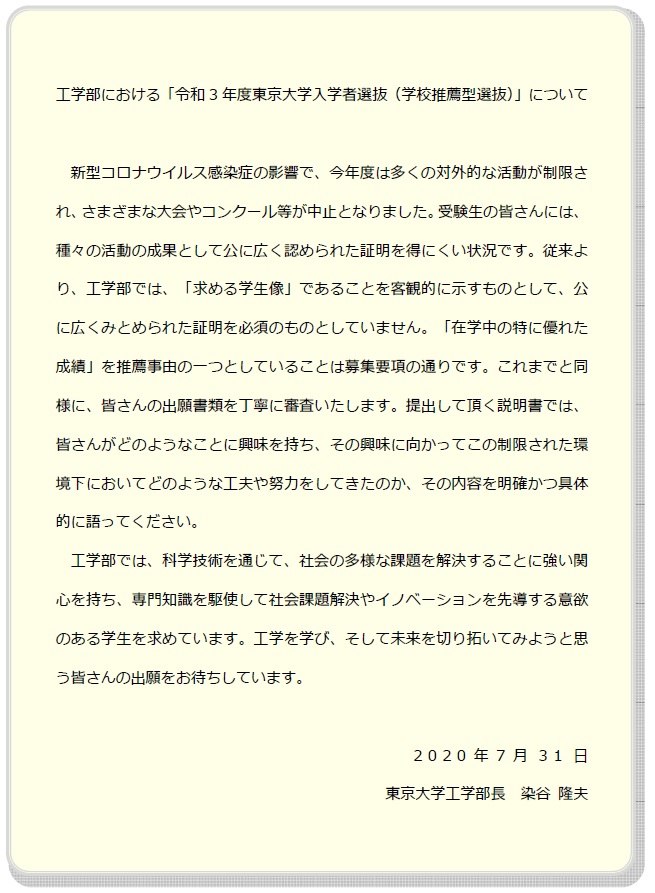 工学部における「令和３年度東京大学入学者選抜（学校推薦型選抜）」について

新型コロナウイルス感染症の影響で、今年度は多くの対外的な活動が制限され、さまざまな大会やコンクール等が中止となりました。受験生の皆さんには、種々の活動の成果として公に広く認められた証明を得にくい状況です。従来より、工学部では、「求める学生像」であることを客観的に示すものとして、公に広くみとめられた証明を必須のものとしていません。「在学中の特に優れた成績」を推薦事由の一つとしていることは募集要項の通りです。これまでと同様に、皆さんの出願書類を丁寧に審査いたします。提出して頂く説明書では、皆さんがどのようなことに興味を持ち、その興味に向かってこの制限された環境下においてどのような工夫や努力をしてきたのか、その内容を明確かつ具体的に語ってください。

工学部では、科学技術を通じて、社会の多様な課題を解決することに強い関心を持ち、専門知識を駆使して社会課題解決やイノベーションを先導する意欲のある学生を求めています。工学を学び、そして未来を切り拓いてみようと思う皆さんの出願をお待ちしています。

２０２０年７月 31 日

東京大学工学部長　染谷 隆夫